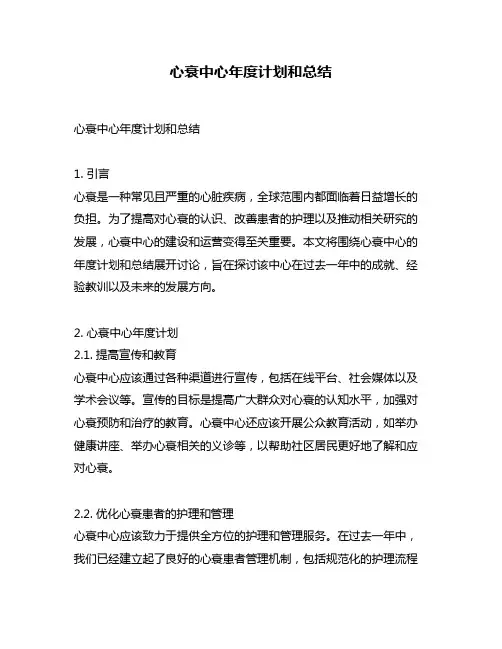 心衰中心年度计划和总结

心衰中心年度计划和总结

1. 引言
心衰是一种常见且严重的心脏疾病，全球范围内都面临着日益增长的负担。为了提高对心衰的认识、改善患者的护理以及推动相关研究的发展，心衰中心的建设和运营变得至关重要。本文将围绕心衰中心的年度计划和总结展开讨论，旨在探讨该中心在过去一年中的成就、经验教训以及未来的发展方向。

2. 心衰中心年度计划
2.1. 提高宣传和教育
心衰中心应该通过各种渠道进行宣传，包括在线平台、社会媒体以及学术会议等。宣传的目标是提高广大群众对心衰的认知水平，加强对心衰预防和治疗的教育。心衰中心还应该开展公众教育活动，如举办健康讲座、举办心衰相关的义诊等，以帮助社区居民更好地了解和应对心衰。

2.2. 优化心衰患者的护理和管理
心衰中心应该致力于提供全方位的护理和管理服务。在过去一年中，我们已经建立起了良好的心衰患者管理机制，包括规范化的护理流程